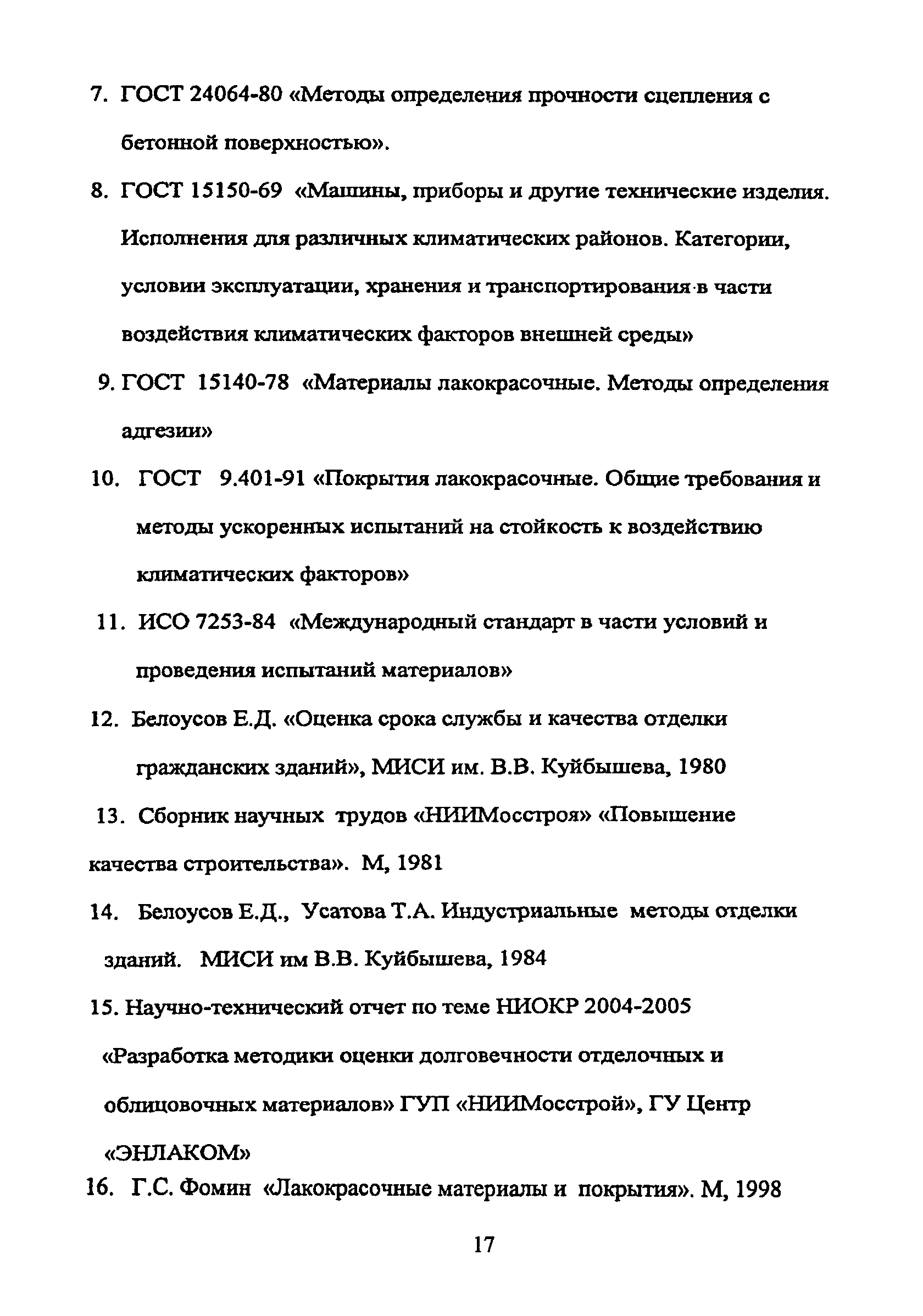 7. ГОСТ 24064-80 «Методы определения прочности сцепления с бетонной поверхностью».

8. ГОСТ 15150-69 «Машины, приборы и другие технические изделия. Исполнения для различных климатических районов. Категории, условии эксплуатации, хранения и транспортирования в части воздействия климатических факторов внешней среды»

9. ГОСТ 15140-78 «Материалы лакокрасочные. Методы определения адгезии»

10. ГОСТ 9.401-91 «Покрытия лакокрасочные. Общие требования и методы ускоренных испытаний на стойкость к воздействию климатических факторов»

11. ИСО 7253-84 «Международный стандарт в части условий и проведения испытаний материалов»

12. Белоусов Е.Д. «Оценка срока службы и качества отделки гражданских зданий», МИСИ им. В.В. Куйбышева, 1980

13. Сборник научных трудов «НИИМосстроя» «Повышение качества строительства». М, 1981

14. Белоусов Е.Д., Усатова Т.А. Индустриальные методы отделки зданий. МИСИ им В.В. Куйбышева, 1984

15. Научно-технический отчет по теме НИОКР 2004-2005 «Разработка методики оценки долговечности отделочных и облицовочных материалов» ГУП «НИИМосстрой», ГУ Центр «ЭНЛАКОМ»

16. Г.С. Фомин «Лакокрасочные материалы и покрытия». М, 1998

17